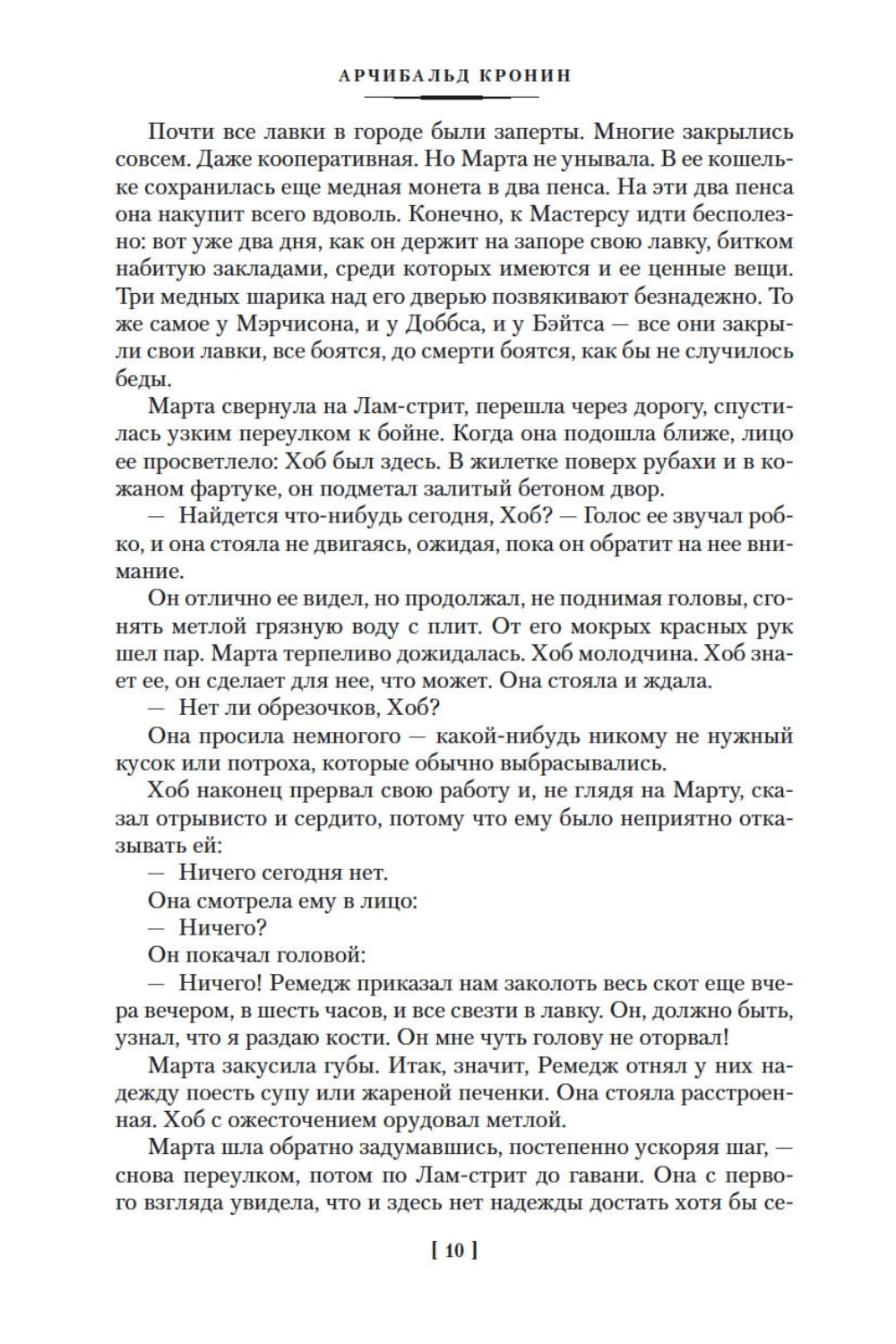 АРЧИБАЛЬД КРОНИН

Почти все лавки в городе были заперты. Многие закрылись совсем. Даже кооперативная. Но Марта не унывала. В ее кошельке сохранилась еще медная монета в два пенса. На эти два пенса она накупит всего вдоволь. Конечно, к Мастерсу идти бесполезно: вот уже два дня, как он держит на запоре свою лавку, битком набитую закладами, среди которых имеются и ее ценные вещи. Три медных шарика над его дверью позвякивают безнадежно. То же самое у Мэрчисона, и у Доббса, и у Бэйтса — все они закрыли свои лавки, все боятся, до смерти боятся, как бы не случилось беды.

Марта свернула на Лам-стрит, перешла через дорогу, спустилась узким переулком к бойне. Когда она подошла ближе, лицо ее просветлело: Хоб был здесь. В жилетке поверх рубахи и в кожаном фартуке, он подметал залитый бетоном двор.

— Найдется что-нибудь сегодня, Хоб? — Голос ее звучал робко, и она стояла не двигаясь, ожидая, пока он обратит на нее внимание.

Он отлично ее видел, но продолжал, не поднимая головы, сгонять метлой грязную воду с плит. От его мокрых красных рук шел пар. Марта терпеливо дожидалась. Хоб молодчина. Хоб знает ее, он сделает для нее, что может. Она стояла и ждала.

— Нет ли обрезочков, Хоб?

Она просила немногого — какой-нибудь никому не нужный кусок или потроха, которые обычно выбрасывались.

Хоб наконец прервал свою работу и, не глядя на Марту, сказал отрывисто и сердито, потому что ему было неприятно отказывать ей:

— Ничего сегодня нет.

Она смотрела ему в лицо:

— Ничего?

Он покачал головой:

— Ничего! Ремедж приказал нам заколоть весь скот еще вчера вечером, в шесть часов, и все свезти в лавку. Он, должно быть, узнал, что я раздаю кости. Он мне чуть голову не оторвал!

Марта закусила губы. Итак, значит, Ремедж отнял у них надежду поесть супу или жареной печенки. Она стояла расстроенная. Хоб с ожесточением орудовал метлой.

Марта шла обратно задумавшись, постепенно ускоряя шаг, — снова переулком, потом по Лам-стрит до гавани. Она с первого взгляда увидела, что и здесь нет надежды достать хотя бы се-

[ 10 ]